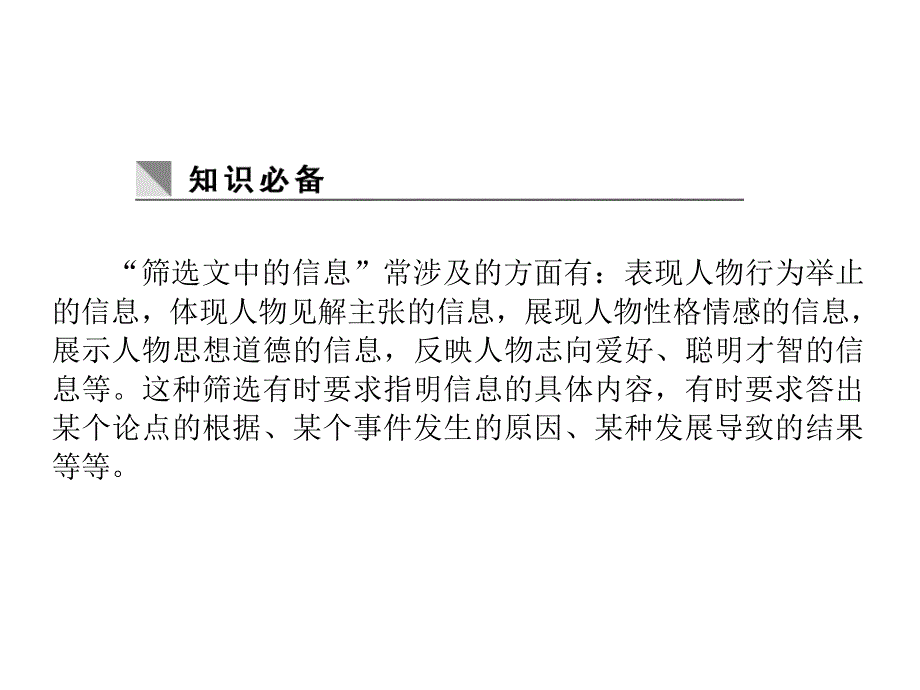 知识必备

“筛选文中的信息”常涉及的方面有：表现人物行为举止的信息，体现人物见解主张的信息，展现人物性格情感的信息，展示人物思想道德的信息，反映人物志向爱好、聪明才智的信息等。这种筛选有时要求指明信息的具体内容，有时要求答出某个论点的根据、某个事件发生的原因、某种发展导致的结果等等。